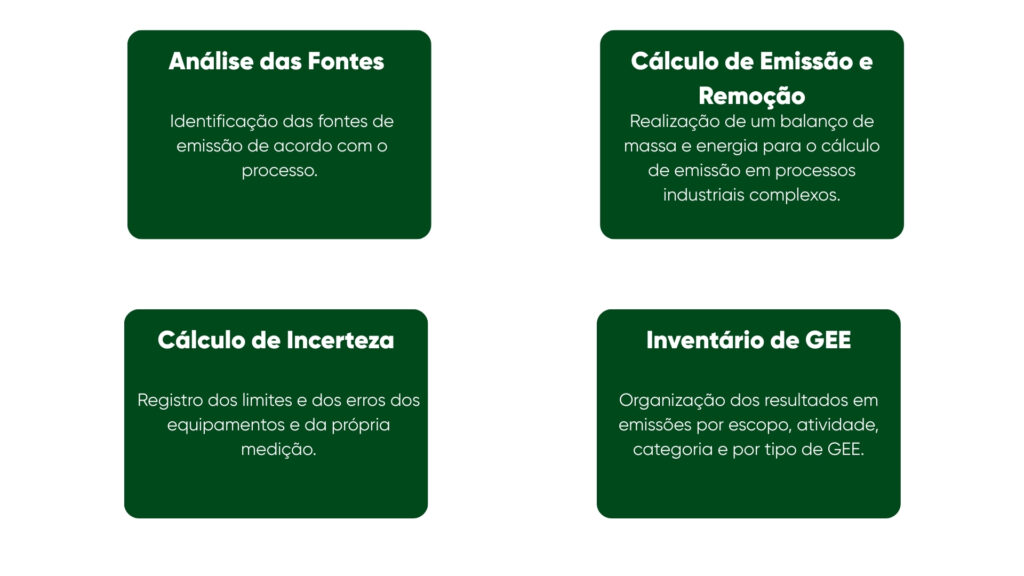 Análise das Fontes

Identificação das fontes de emissão de acordo com o processo.

Cálculo de Emissão e Remoção

Realização de um balanço de massa e energia para o cálculo de emissão em processos industriais complexos.

Cálculo de Incerteza

Registro dos limites e dos erros dos equipamentos e da própria medição.

Inventário de GEE

Organização dos resultados em emissões por escopo, atividade, categoria e por tipo de GEE.